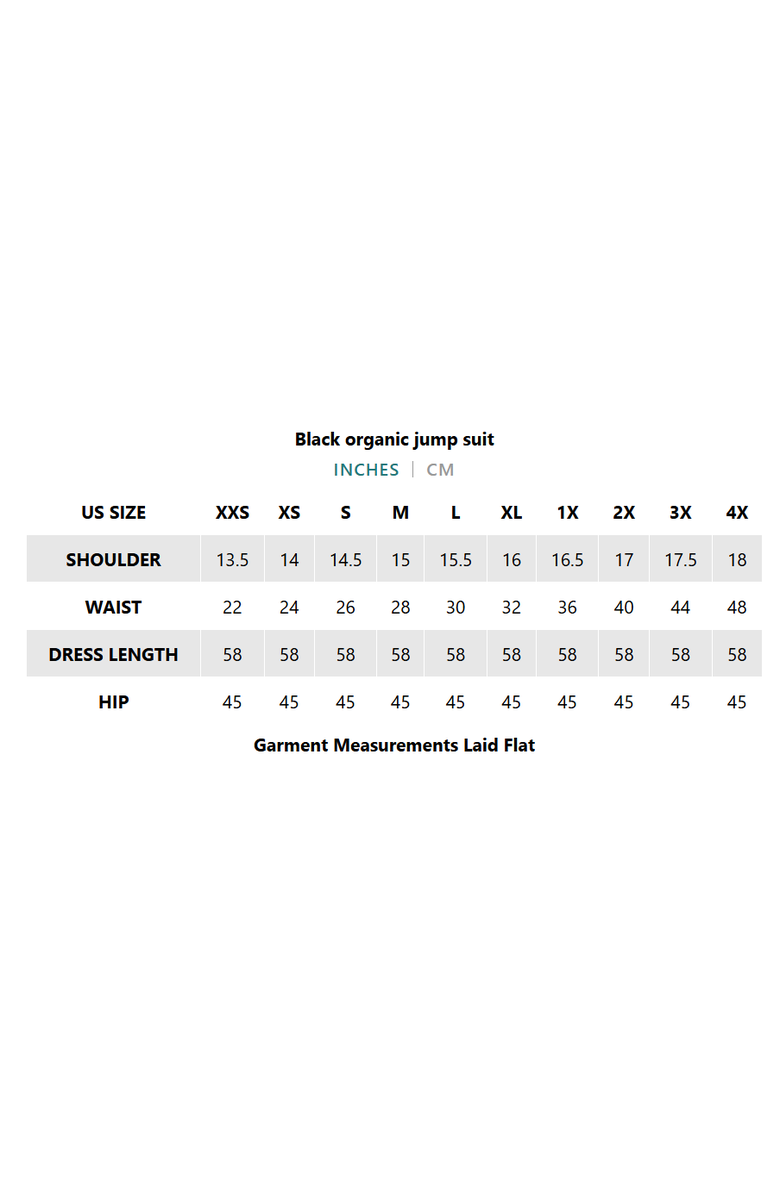 Black organic jump suit

INCHES | CM

| US SIZE | XXS | XS | S | M | L | XL | 1X | 2X | 3X | 4X |
|---|---|---|---|---|---|---|---|---|---|---|
| SHOULDER | 13.5 | 14 | 14.5 | 15 | 15.5 | 16 | 16.5 | 17 | 17.5 | 18 |
| WAIST | 22 | 24 | 26 | 28 | 30 | 32 | 36 | 40 | 44 | 48 |
| DRESS LENGTH | 58 | 58 | 58 | 58 | 58 | 58 | 58 | 58 | 58 | 58 |
| HIP | 45 | 45 | 45 | 45 | 45 | 45 | 45 | 45 | 45 | 45 |

Garment Measurements Laid Flat